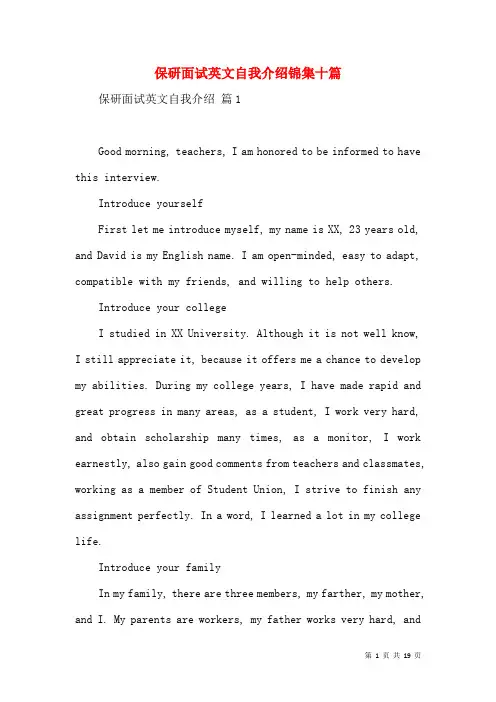 保研面试英文自我介绍锦集十篇

保研面试英文自我介绍 篇1

Good morning, teachers, I am honored to be informed to have this interview.

Introduce yourself

First let me introduce myself, my name is XX, 23 years old, and David is my English name. I am open-minded, easy to adapt, compatible with my friends, and willing to help others.

Introduce your college

I studied in XX University. Although it is not well know, I still appreciate it, because it offers me a chance to develop my abilities. During my college years, I have made rapid and great progress in many areas, as a student, I work very hard, and obtain scholarship many times, as a monitor, I work earnestly, also gain good comments from teachers and classmates, working as a member of Student Union, I strive to finish any assignment perfectly. In a word, I learned a lot in my college life.

Introduce your family

In my family, there are three members, my farther, my mother, and I. My parents are workers, my father works very hard, and

第 1 页 共 19 页